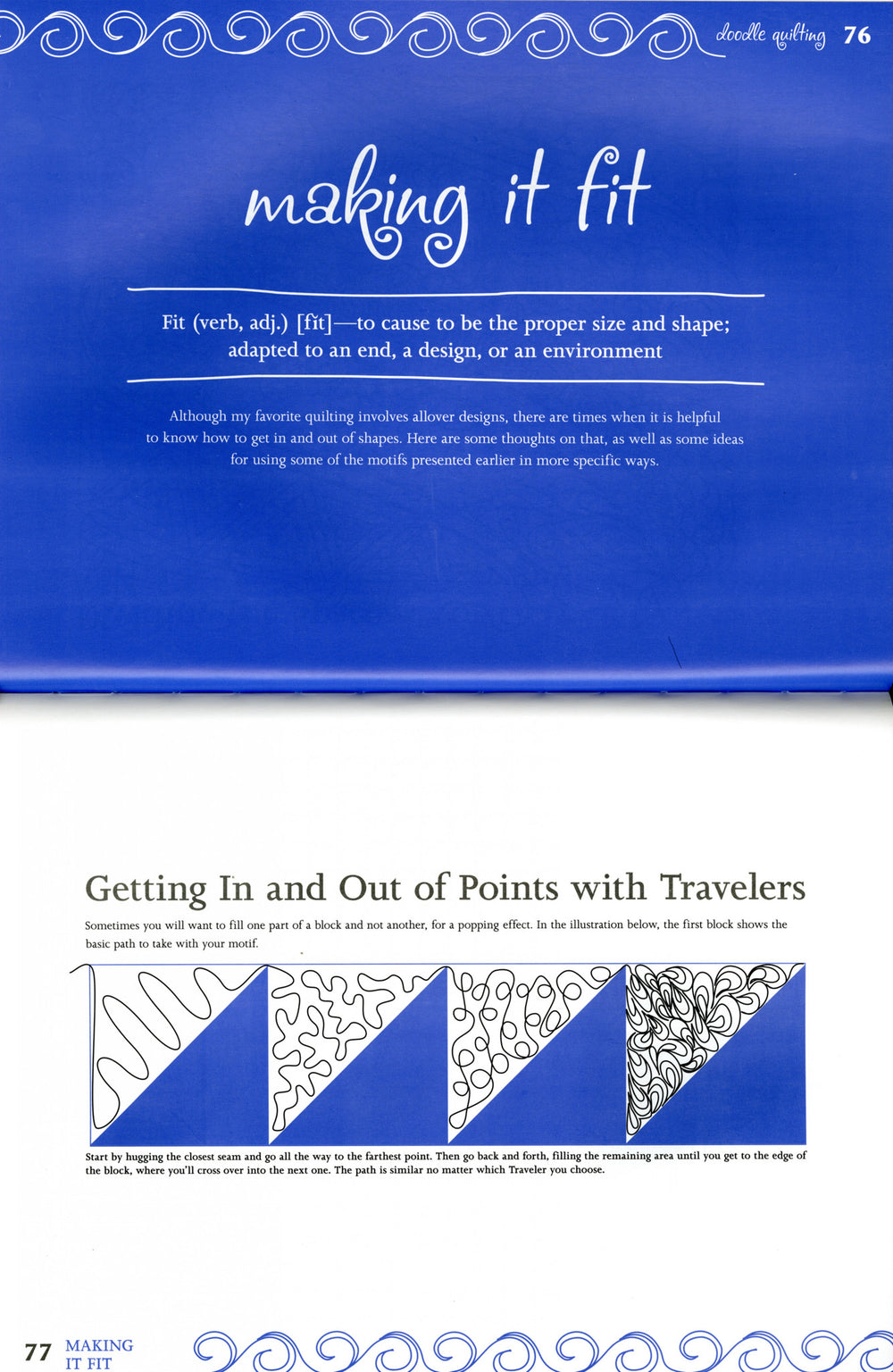 doodle quilting 76

making it fit

Fit (verb, adj.) [fĭt]—to cause to be the proper size and shape; adapted to an end, a design, or an environment

Although my favorite quilting involves allover designs, there are times when it is helpful to know how to get in and out of shapes. Here are some thoughts on that, as well as some ideas for using some of the motifs presented earlier in more specific ways.

Getting In and Out of Points with Travelers

Sometimes you will want to fill one part of a block and not another, for a popping effect. In the illustration below, the first block shows the basic path to take with your motif.

Start by hugging the closest seam and go all the way to the farthest point. Then go back and forth, filling the remaining area until you get to the edge of the block, where you'll cross over into the next one. The path is similar no matter which Traveler you choose.

77 MAKING IT FIT